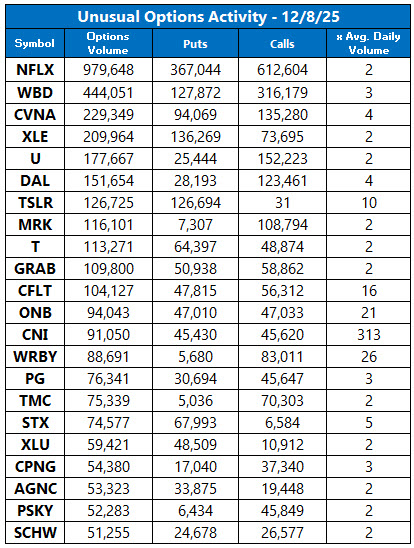 Unusual Options Activity - 12/8/25

| Symbol | Options Volume | Puts | Calls | x Avg. Daily Volume |
|---|---|---|---|---|
| NFLX | 979,648 | 367,044 | 612,604 | 2 |
| WBD | 444,051 | 127,872 | 316,179 | 3 |
| CVNA | 229,349 | 94,069 | 135,280 | 4 |
| XLE | 209,964 | 136,269 | 73,695 | 2 |
| U | 177,667 | 25,444 | 152,223 | 2 |
| DAL | 151,654 | 28,193 | 123,461 | 4 |
| TSLR | 126,725 | 126,694 | 31 | 10 |
| MRK | 116,101 | 7,307 | 108,794 | 2 |
| T | 113,271 | 64,397 | 48,874 | 2 |
| GRAB | 109,800 | 50,938 | 58,862 | 2 |
| CFLT | 104,127 | 47,815 | 56,312 | 16 |
| ONB | 94,043 | 47,010 | 47,033 | 21 |
| CNI | 91,050 | 45,430 | 45,620 | 313 |
| WRBY | 88,691 | 5,680 | 83,011 | 26 |
| PG | 76,341 | 30,694 | 45,647 | 3 |
| TMC | 75,339 | 5,036 | 70,303 | 2 |
| STX | 74,577 | 67,993 | 6,584 | 5 |
| XLU | 59,421 | 48,509 | 10,912 | 2 |
| CPNG | 54,380 | 17,040 | 37,340 | 3 |
| AGNC | 53,323 | 33,875 | 19,448 | 2 |
| PSKY | 52,283 | 6,434 | 45,849 | 2 |
| SCHW | 51,255 | 24,678 | 26,577 | 2 |